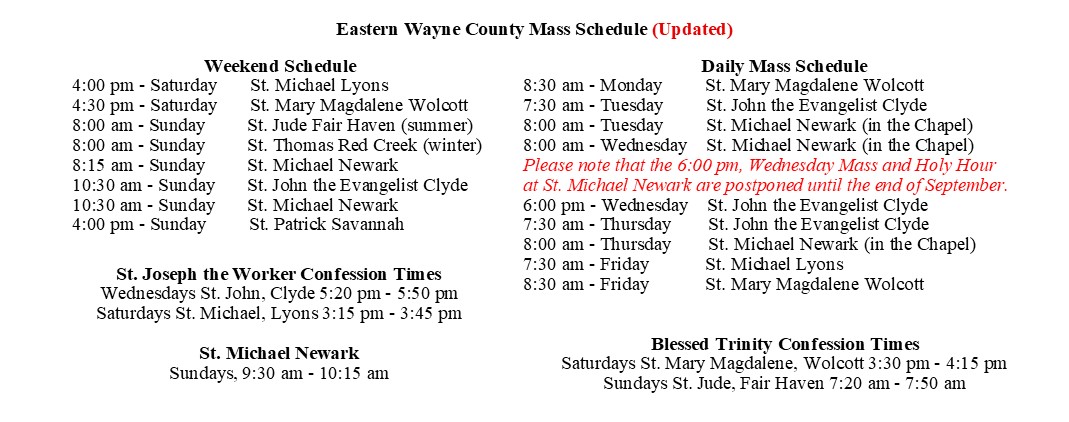 Eastern Wayne County Mass Schedule (Updated)

Weekend Schedule
4:00 pm - Saturday St. Michael Lyons
4:30 pm - Saturday St. Mary Magdalene Wolcott
8:00 am - Sunday St. Jude Fair Haven (summer)
8:00 am - Sunday St. Thomas Red Creek (winter)
8:15 am - Sunday St. Michael Newark
10:30 am - Sunday St. John the Evangelist Clyde
10:30 am - Sunday St. Michael Newark
4:00 pm - Sunday St. Patrick Savannah

St. Joseph the Worker Confession Times
Wednesdays St. John, Clyde 5:20 pm - 5:50 pm
Saturdays St. Michael, Lyons 3:15 pm - 3:45 pm

St. Michael Newark
Sundays, 9:30 am - 10:15 am

Daily Mass Schedule
8:30 am - Monday St. Mary Magdalene Wolcott
7:30 am - Tuesday St. John the Evangelist Clyde
8:00 am - Tuesday St. Michael Newark (in the Chapel)
8:00 am - Wednesday St. Michael Newark (in the Chapel)
Please note that the 6:00 pm, Wednesday Mass and Holy Hour at St. Michael Newark are postponed until the end of September.
6:00 pm - Wednesday St. John the Evangelist Clyde
7:30 am - Thursday St. John the Evangelist Clyde
8:00 am - Thursday St. Michael Newark (in the Chapel)
7:30 am - Friday St. Michael Lyons
8:30 am - Friday St. Mary Magdalene Wolcott

Blessed Trinity Confession Times
Saturdays St. Mary Magdalene, Wolcott 3:30 pm - 4:15 pm
Sundays St. Jude, Fair Haven 7:20 am - 7:50 am